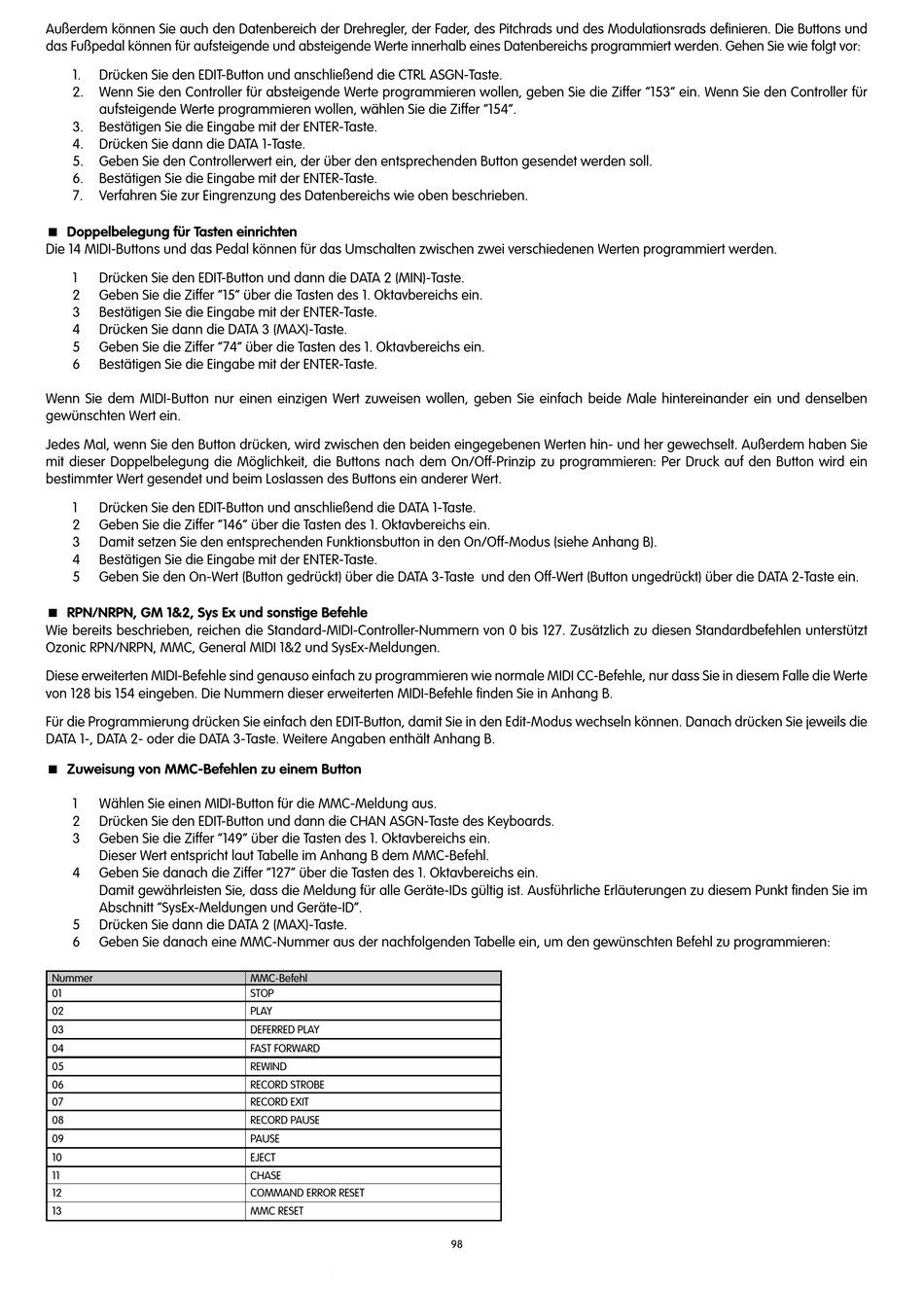 Außerdem können Sie auch den Datenbereich der Drehregler, der Fader, des Pitchrads und des Modulationsrads definieren. Die Buttons und das Fußpedal können für aufsteigende und absteigende Werte innerhalb eines Datenbereichs programmiert werden. Gehen Sie wie folgt vor:

1. Drücken Sie den EDIT-Button und anschließend die CTRL ASGN-Taste.
2. Wenn Sie den Controller für absteigende Werte programmieren wollen, geben Sie die Ziffer "153" ein. Wenn Sie den Controller für aufsteigende Werte programmieren wollen, wählen Sie die Ziffer "154".
3. Bestätigen Sie die Eingabe mit der ENTER-Taste.
4. Drücken Sie dann die DATA 1-Taste.
5. Geben Sie den Controllerwert ein, der über den entsprechenden Button gesendet werden soll.
6. Bestätigen Sie die Eingabe mit der ENTER-Taste.
7. Verfahren Sie zur Eingrenzung des Datenbereichs wie oben beschrieben.

■ Doppelbelegung für Tasten einrichten
Die 14 MIDI-Buttons und das Pedal können für das Umschalten zwischen zwei verschiedenen Werten programmiert werden.

1 Drücken Sie den EDIT-Button und dann die DATA 2 (MIN)-Taste.
2 Geben Sie die Ziffer "15" über die Tasten des 1. Oktavbereichs ein.
3 Bestätigen Sie die Eingabe mit der ENTER-Taste.
4 Drücken Sie dann die DATA 3 (MAX)-Taste.
5 Geben Sie die Ziffer "74" über die Tasten des 1. Oktavbereichs ein.
6 Bestätigen Sie die Eingabe mit der ENTER-Taste.

Wenn Sie dem MIDI-Button nur einen einzigen Wert zuweisen wollen, geben Sie einfach beide Male hintereinander ein und denselben gewünschten Wert ein.

Jedes Mal, wenn Sie den Button drücken, wird zwischen den beiden eingegebenen Werten hin- und her gewechselt. Außerdem haben Sie mit dieser Doppelbelegung die Möglichkeit, die Buttons nach dem On/Off-Prinzip zu programmieren: Per Druck auf den Button wird ein bestimmter Wert gesendet und beim Loslassen des Buttons ein anderer Wert.

1 Drücken Sie den EDIT-Button und anschließend die DATA 1-Taste.
2 Geben Sie die Ziffer "146" über die Tasten des 1. Oktavbereichs ein.
3 Damit setzen Sie den entsprechenden Funktionsbutton in den On/Off-Modus (siehe Anhang B).
4 Bestätigen Sie die Eingabe mit der ENTER-Taste.
5 Geben Sie den On-Wert (Button gedrückt) über die DATA 3-Taste und den Off-Wert (Button ungedrückt) über die DATA 2-Taste ein.

■ RPN/NRPN, GM 1&2, Sys Ex und sonstige Befehle
Wie bereits beschrieben, reichen die Standard-MIDI-Controller-Nummern von 0 bis 127. Zusätzlich zu diesen Standardbefehlen unterstützt Ozonic RPN/NRPN, MMC, General MIDI 1&2 und SysEx-Meldungen.

Diese erweiterten MIDI-Befehle sind genauso einfach zu programmieren wie normale MIDI CC-Befehle, nur dass Sie in diesem Falle die Werte von 128 bis 154 eingeben. Die Nummern dieser erweiterten MIDI-Befehle finden Sie in Anhang B.

Für die Programmierung drücken Sie einfach den EDIT-Button, damit Sie in den Edit-Modus wechseln können. Danach drücken Sie jeweils die DATA 1-, DATA 2- oder die DATA 3-Taste. Weitere Angaben enthält Anhang B.

■ Zuweisung von MMC-Befehlen zu einem Button

1 Wählen Sie einen MIDI-Button für die MMC-Meldung aus.
2 Drücken Sie den EDIT-Button und dann die CHAN ASGN-Taste des Keyboards.
3 Geben Sie die Ziffer "149" über die Tasten des 1. Oktavbereichs ein.
Dieser Wert entspricht laut Tabelle im Anhang B dem MMC-Befehl.
4 Geben Sie danach die Ziffer "127" über die Tasten des 1. Oktavbereichs ein.
Damit gewährleisten Sie, dass die Meldung für alle Geräte-IDs gültig ist. Ausführliche Erläuterungen zu diesem Punkt finden Sie im Abschnitt "SysEx-Meldungen und Geräte-ID".
5 Drücken Sie dann die DATA 2 (MAX)-Taste.
6 Geben Sie danach eine MMC-Nummer aus der nachfolgenden Tabelle ein, um den gewünschten Befehl zu programmieren:

| Nummer | MMC-Befehl |
|---|---|
| 01 | STOP |
| 02 | PLAY |
| 03 | DEFERRED PLAY |
| 04 | FAST FORWARD |
| 05 | REWIND |
| 06 | RECORD STROBE |
| 07 | RECORD EXIT |
| 08 | RECORD PAUSE |
| 09 | PAUSE |
| 10 | EJECT |
| 11 | CHASE |
| 12 | COMMAND ERROR RESET |
| 13 | MMC RESET |

98